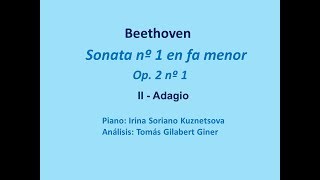 Beethoven

Sonata nº 1 en fa menor

Op. 2 nº 1

II - Adagio

Piano: Irina Soriano Kuznetsova
Análisis: Tomás Gilabert Giner